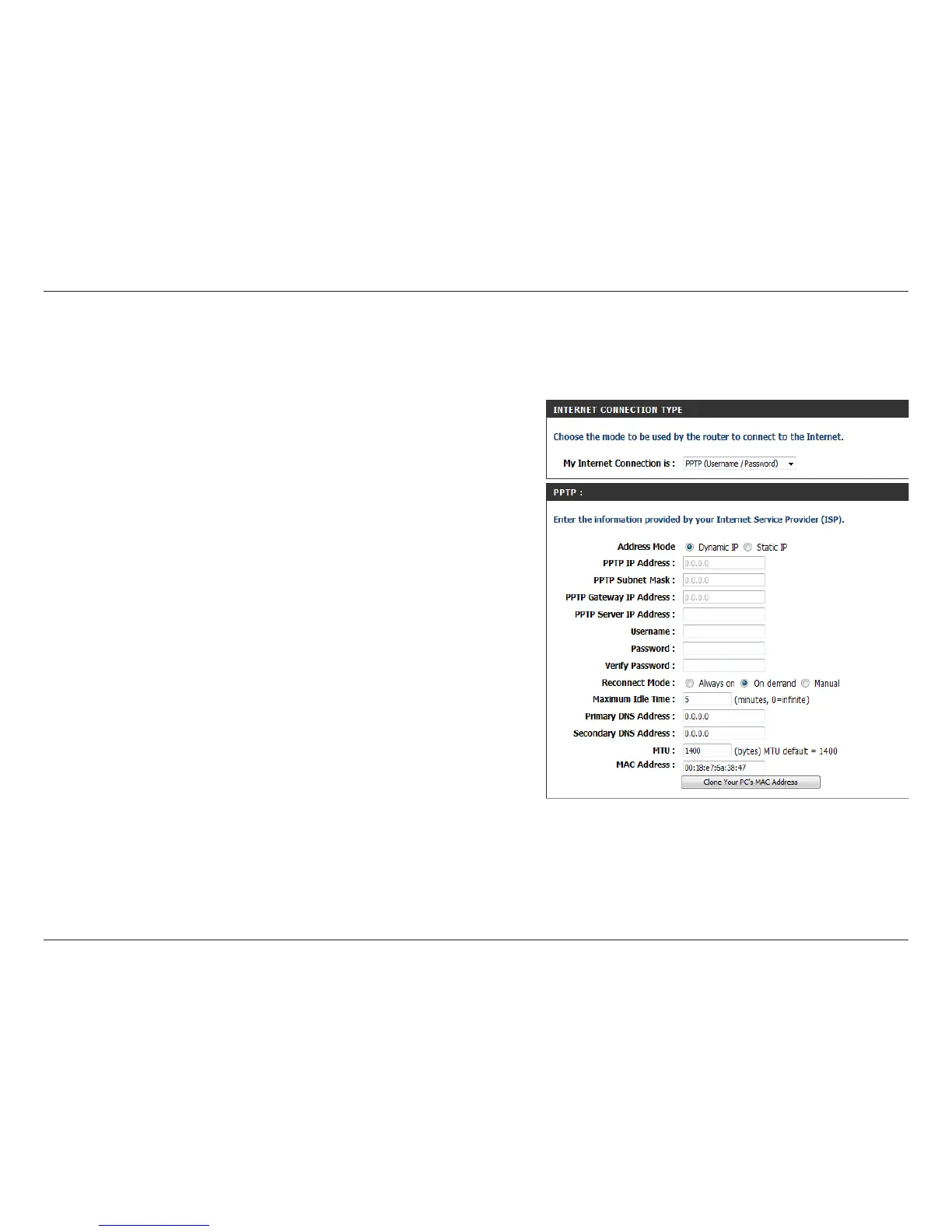 INTERNET CONNECTION TYPE

Choose the mode to be used by the router to connect to the Internet.

My Internet Connection is : PPTP (Username / Password)

PPTP :

Enter the information provided by your Internet Service Provider (ISP).

Address Mode Dynamic IP Static IP

PPTP IP Address : 0.0.0.0

PPTP Subnet Mask : 0.0.0.0

PPTP Gateway IP Address : 0.0.0.0

PPTP Server IP Address :

Username :

Password :

Verify Password :

Reconnect Mode : Always on On demand Manual

Maximum Idle Time : 5 (minutes, 0=infinite)

Primary DNS Address : 0.0.0.0

Secondary DNS Address : 0.0.0.0

MTU : 1400 (bytes) MTU default = 1400

MAC Address : 00:18:e7:6a:38:47

Clone Your PC's MAC Address